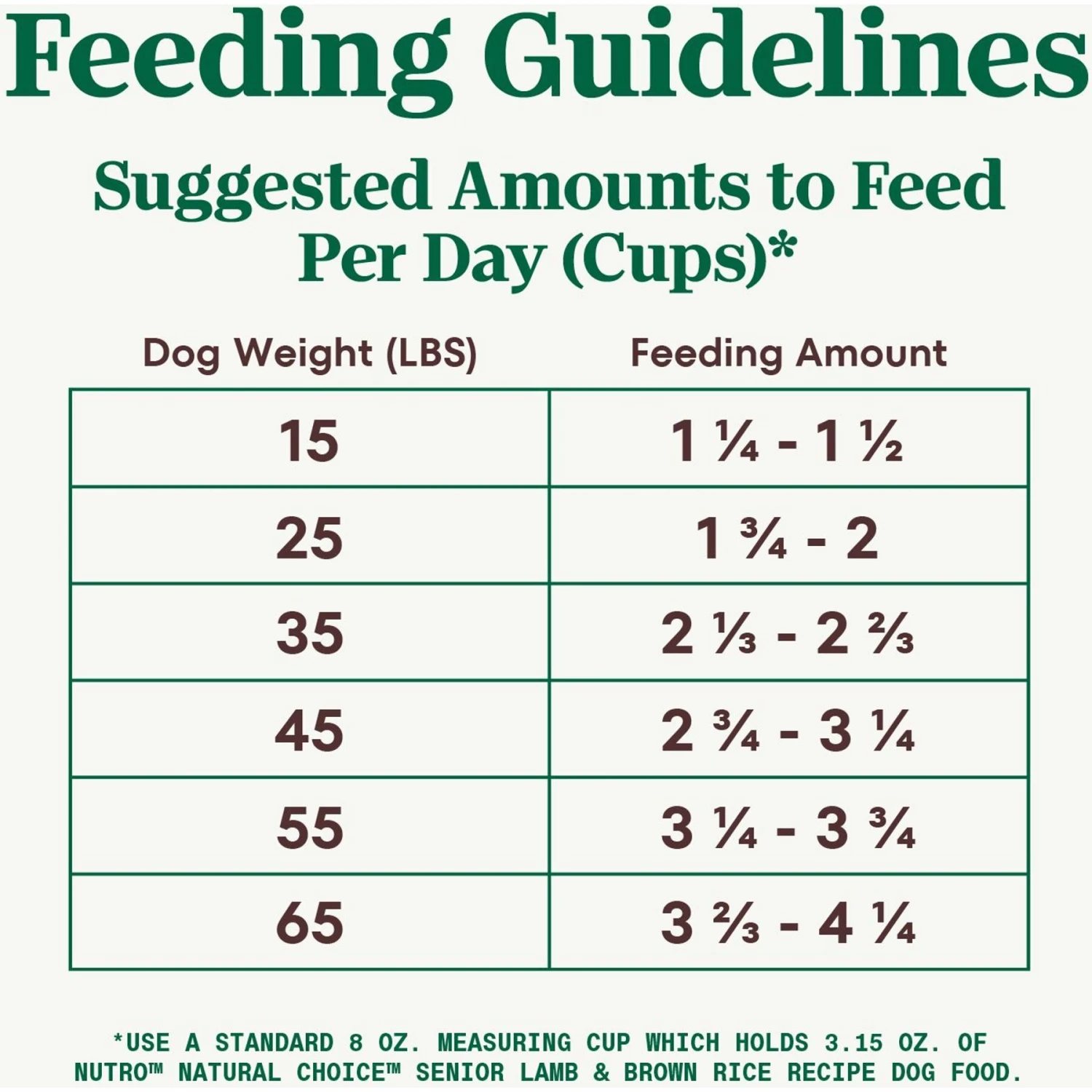 Feeding Guidelines

Suggested Amounts to Feed Per Day (Cups)*

| Dog Weight (LBS) | Feeding Amount |
|---|---|
| 15 | 1 ¼ - 1 ½ |
| 25 | 1 ¾ - 2 |
| 35 | 2 ⅓ - 2 ⅔ |
| 45 | 2 ¾ - 3 ¼ |
| 55 | 3 ¼ - 3 ¾ |
| 65 | 3 ⅔ - 4 ¼ |

*USE A STANDARD 8 OZ. MEASURING CUP WHICH HOLDS 3.15 OZ. OF NUTRO™ NATURAL CHOICE™ SENIOR LAMB & BROWN RICE RECIPE DOG FOOD.